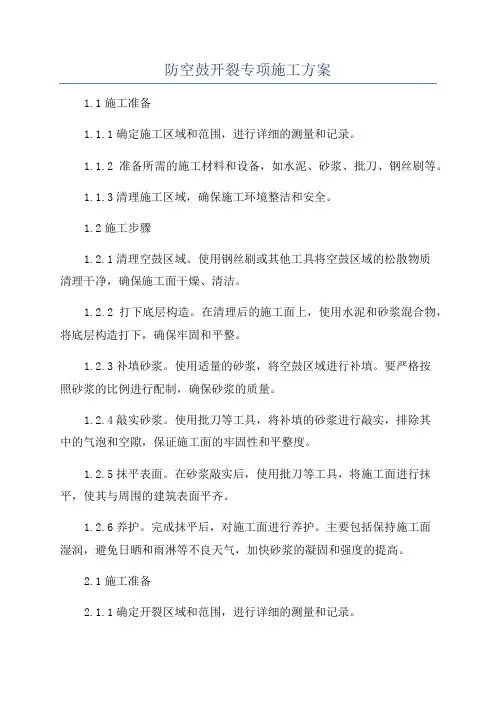 防空鼓开裂专项施工方案

1.1 施工准备

1.1.1 确定施工区域和范围，进行详细的测量和记录。

1.1.2 准备所需的施工材料和设备，如水泥、砂浆、批刀、钢丝刷等。

1.1.3 清理施工区域，确保施工环境整洁和安全。

1.2 施工步骤

1.2.1 清理空鼓区域。使用钢丝刷或其他工具将空鼓区域的松散物质清理干净，确保施工面干燥、清洁。

1.2.2 打下底层构造。在清理后的施工面上，使用水泥和砂浆混合物，将底层构造打下，确保牢固和平整。

1.2.3 补填砂浆。使用适量的砂浆，将空鼓区域进行补填。要严格按照砂浆的比例进行配制，确保砂浆的质量。

1.2.4 敲实砂浆。使用批刀等工具，将补填的砂浆进行敲实，排除其中的气泡和空隙，保证施工面的牢固性和平整度。

1.2.5 抹平表面。在砂浆敲实后，使用批刀等工具，将施工面进行抹平，使其与周围的建筑表面平齐。

1.2.6 养护。完成抹平后，对施工面进行养护。主要包括保持施工面湿润，避免日晒和雨淋等不良天气，加快砂浆的凝固和强度的提高。

2.1 施工准备

2.1.1 确定开裂区域和范围，进行详细的测量和记录。